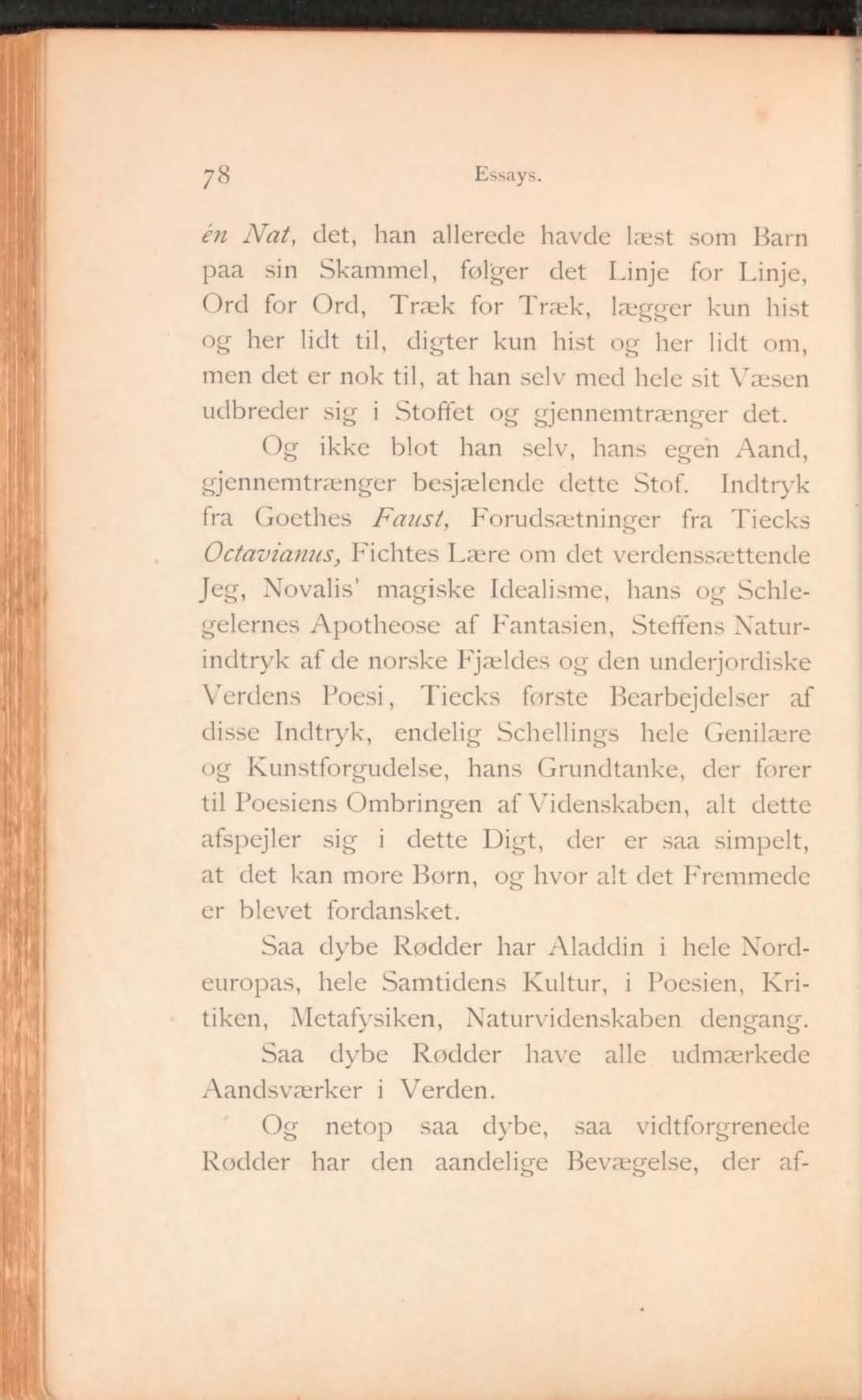 78 Essays.

én Nat, det, han allerede havde læst som Barn paa sin Skammel, følger det Linje for Linje, Ord for Ord, Træk for Træk, lægger kun hist og her lidt til, digter kun hist og her lidt om, men det er nok til, at han selv med hele sit Væsen udbreder sig i Stoffet og gjennemtrænger det.

Og ikke blot han selv, hans egen Aand, gjennemtrænger besjælende dette Stof. Indtryk fra Goethes Faust, Forudsætninger fra Tiecks Octavianus, Fichtes Lære om det verdenssættende Jeg, Novalis' magiske Idealisme, hans og Schlegelernes Apotheose af Fantasien, Steffens Naturindtryk af de norske Fjældes og den underjordiske Verdens Poesi, Tiecks første Bearbejdelser af disse Indtryk, endelig Schellings hele Genilære og Kunstforgudelse, hans Grundtanke, der fører til Poesiens Ombringen af Videnskaben, alt dette afspejler sig i dette Digt, der er saa simpelt, at det kan more Børn, og hvor alt det Fremmede er blevet fordansket.

Saa dybe Rødder har Aladdin i hele Nordeuropas, hele Samtidens Kultur, i Poesien, Kritiken, Metafysiken, Naturvidenskaben dengang.

Saa dybe Rødder have alle udmærkede Aandsværker i Verden.

Og netop saa dybe, saa vidtforgrenede Rødder har den aandelige Bevægelse, der af-